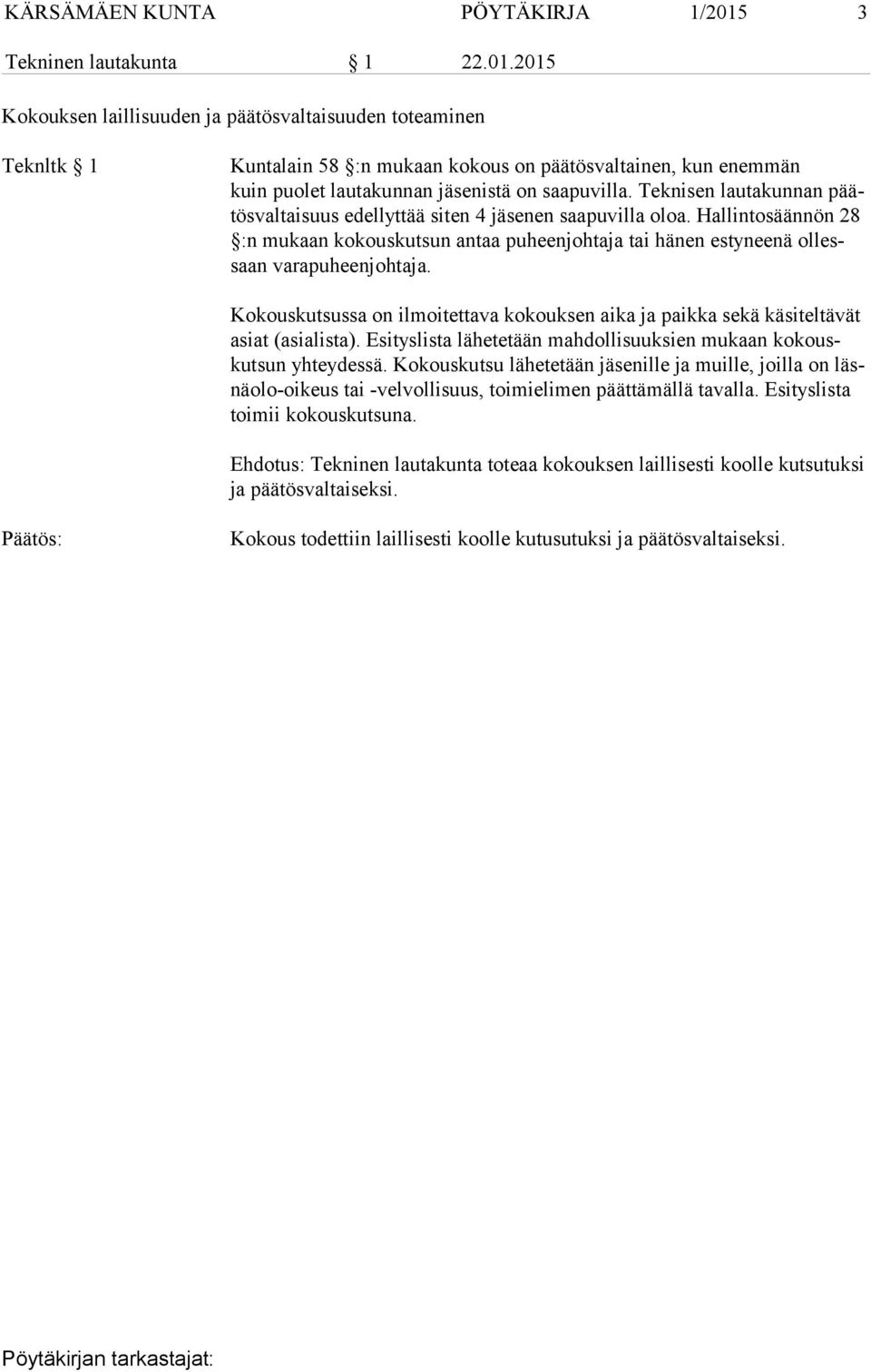 KÄRSÄMÄEN KUNTA PÖYTÄKIRJA 1/2015 3

Tekninen lautakunta § 1 22.01.2015

Kokouksen laillisuuden ja päätösvaltaisuuden toteaminen

Teknltk § 1

Kuntalain 58 §:n mukaan kokous on päätösvaltainen, kun enemmän kuin puolet lautakunnan jäsenistä on saapuvilla. Teknisen lautakunnan päätösvaltaisuus edellyttää siten 4 jäsenen saapuvilla oloa. Hallintosäännön 28 §:n mukaan kokouskutsun antaa puheenjohtaja tai hänen estyneenä ollessaan varapuheenjohtaja.

Kokouskutsussa on ilmoitettava kokouksen aika ja paikka sekä käsiteltävät asiat (asialista). Esityslista lähetetään mahdollisuuksien mukaan kokouskutsun yhteydessä. Kokouskutsu lähetetään jäsenille ja muille, joilla on läsnäolo-oikeus tai -velvollisuus, toimielimen päättämällä tavalla. Esityslista toimii kokouskutsuna.

Ehdotus: Tekninen lautakunta toteaa kokouksen laillisesti koolle kutsutuksi ja päätösvaltaiseksi.

Päätös:

Kokous todettiin laillisesti koolle kutusutuksi ja päätösvaltaiseksi.

Pöytäkirjan tarkastajat: